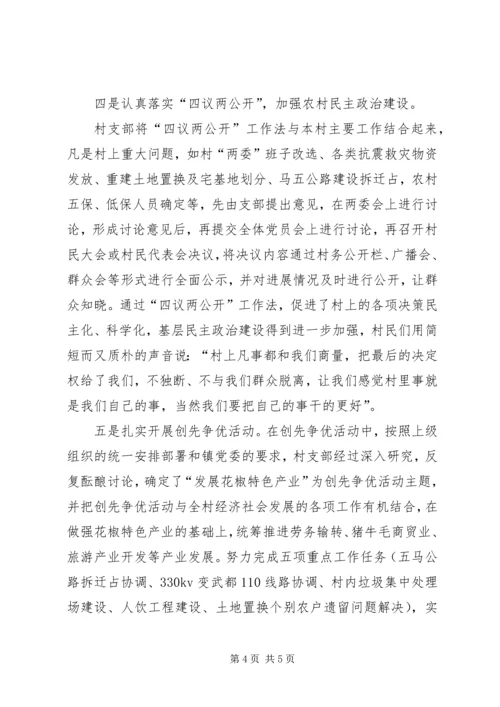 四是认真落实“四议两公开”，加强农村民主政治建设。

村支部将“四议两公开”工作法与本村主要工作结合起来，凡是村上重大问题，如村“两委”班子改选、各类抗震救灾物资发放、重建土地置换及宅基地划分、马五公路建设拆迁占，农村五保、低保人员确定等，先由支部提出意见，在两委会上进行讨论，形成讨论意见后，再提交全体党员会上进行讨论，再召开村民大会或村民代表会决议，将决议内容通过村务公开栏、广播会、群众会等形式进行全面公示，并对进展情况及时进行公开，让群众知晓。通过“四议两公开”工作法，促进了村上的各项决策民主化、科学化，基层民主政治建设得到进一步加强，村民们用简短而又质朴的声音说：“村上凡事都和我们商量，把最后的决定权给了我们，不独断、不与我们群众脱离，让我们感觉村里事就是我们自己的事，当然我们要把自己的事干的更好”。

五是扎实开展创先争优活动。在创先争优活动中，按照上级组织的统一安排部署和镇党委的要求，村支部经过深入研究，反复酝酿讨论，确定了“发展花椒特色产业”为创先争优活动主题，并把创先争优活动与全村经济社会发展的各项工作有机结合，在做强花椒特色产业的基础上，统筹推进劳务输转、猪牛毛商贸业、旅游产业开发等产业发展。努力完成五项重点工作任务（五马公路拆迁占协调、330kv 变武都 110 线路协调、村内垃圾集中处理场建设、人饮工程建设、土地置换个别农户遗留问题解决），实

第 4 页 共 5 页